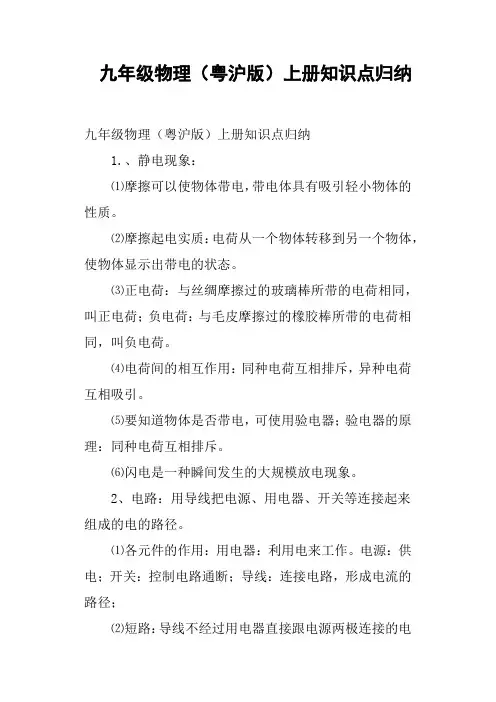 九年级物理（粤沪版）上册知识点归纳

九年级物理（粤沪版）上册知识点归纳

1.、静电现象：

⑴摩擦可以使物体带电，带电体具有吸引轻小物体的性质。

⑵摩擦起电实质：电荷从一个物体转移到另一个物体，使物体显示出带电的状态。

⑶正电荷：与丝绸摩擦过的玻璃棒所带的电荷相同，叫正电荷；负电荷：与毛皮摩擦过的橡胶棒所带的电荷相同，叫负电荷。

⑷电荷间的相互作用：同种电荷互相排斥，异种电荷互相吸引。

⑸要知道物体是否带电，可使用验电器；验电器的原理：同种电荷互相排斥。

⑹闪电是一种瞬间发生的大规模放电现象。

2、电路：用导线把电源、用电器、开关等连接起来组成的电的路径。

⑴各元件的作用：用电器：利用电来工作。电源：供电；开关：控制电路通断；导线：连接电路，形成电流的路径；

⑵短路：导线不经过用电器直接跟电源两极连接的电